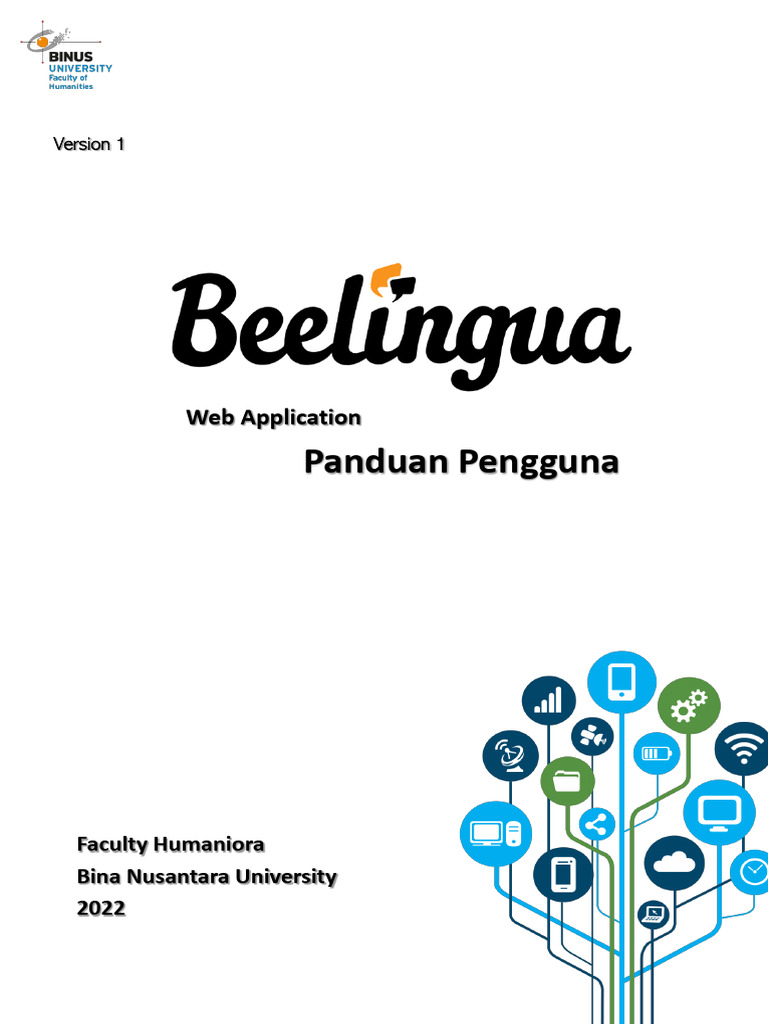 BINUS
UNIVERSITY
Faculty of
Humanities

Version 1

Beelingua

Web Application

Panduan Pengguna

Faculty Humaniora
Bina Nusantara University
2022